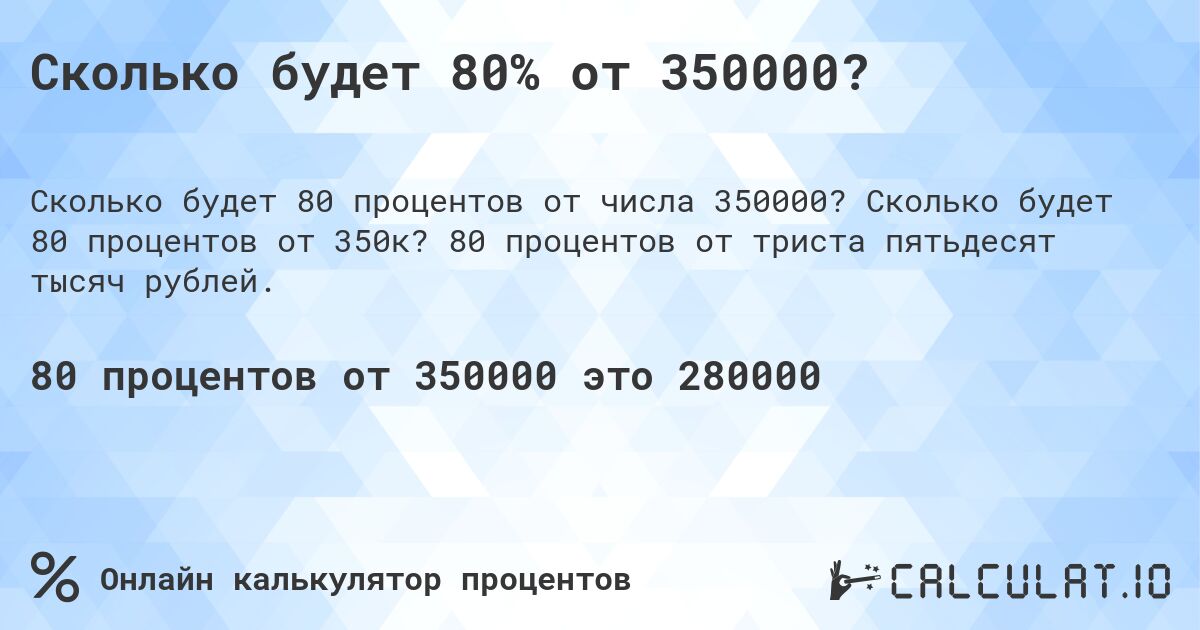 Сколько будет 80% от 350000?

Сколько будет 80 процентов от числа 350000? Сколько будет 80 процентов от 350к? 80 процентов от триста пятьдесят тысяч рублей.

80 процентов от 350000 это 280000

%

Онлайн калькулятор процентов

CALCULAT.IO